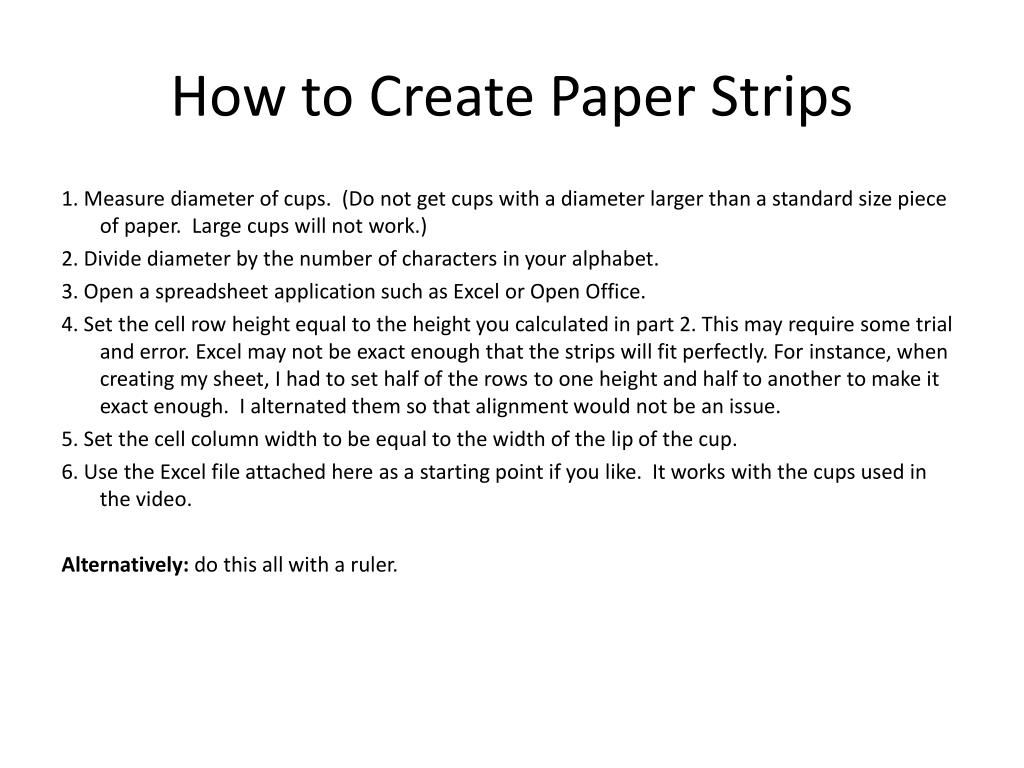 How to Create Paper Strips

1. Measure diameter of cups. (Do not get cups with a diameter larger than a standard size piece of paper. Large cups will not work.)

2. Divide diameter by the number of characters in your alphabet.

3. Open a spreadsheet application such as Excel or Open Office.

4. Set the cell row height equal to the height you calculated in part 2. This may require some trial and error. Excel may not be exact enough that the strips will fit perfectly. For instance, when creating my sheet, I had to set half of the rows to one height and half to another to make it exact enough. I alternated them so that alignment would not be an issue.

5. Set the cell column width to be equal to the width of the lip of the cup.

6. Use the Excel file attached here as a starting point if you like. It works with the cups used in the video.

Alternatively: do this all with a ruler.